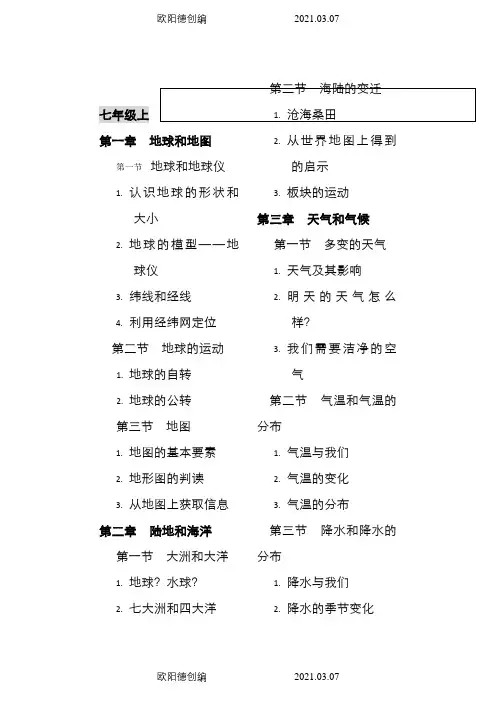 欧阳德创编　　2021.03.07

七年级上

第一章　地球和地图

第一节　地球和地球仪

1. 认识地球的形状和大小

2. 地球的模型——地球仪

3. 纬线和经线

4. 利用经纬网定位

第二节　地球的运动

1. 地球的自转

2. 地球的公转

第三节　地图

1. 地图的基本要素

2. 地形图的判读

3. 从地图上获取信息

第二章　陆地和海洋

第一节　大洲和大洋

1. 地球？水球？

2. 七大洲和四大洋

第二节　海陆的变迁

1. 沧海桑田

2. 从世界地图上得到的启示

3. 板块的运动

第三章　天气和气候

第一节　多变的天气

1. 天气及其影响

2. 明天的天气怎么样？

3. 我们需要洁净的空气

第二节　气温和气温的分布

1. 气温与我们

2. 气温的变化

3. 气温的分布

第三节　降水和降水的分布

1. 降水与我们

2. 降水的季节变化

欧阳德创编　　2021.03.07